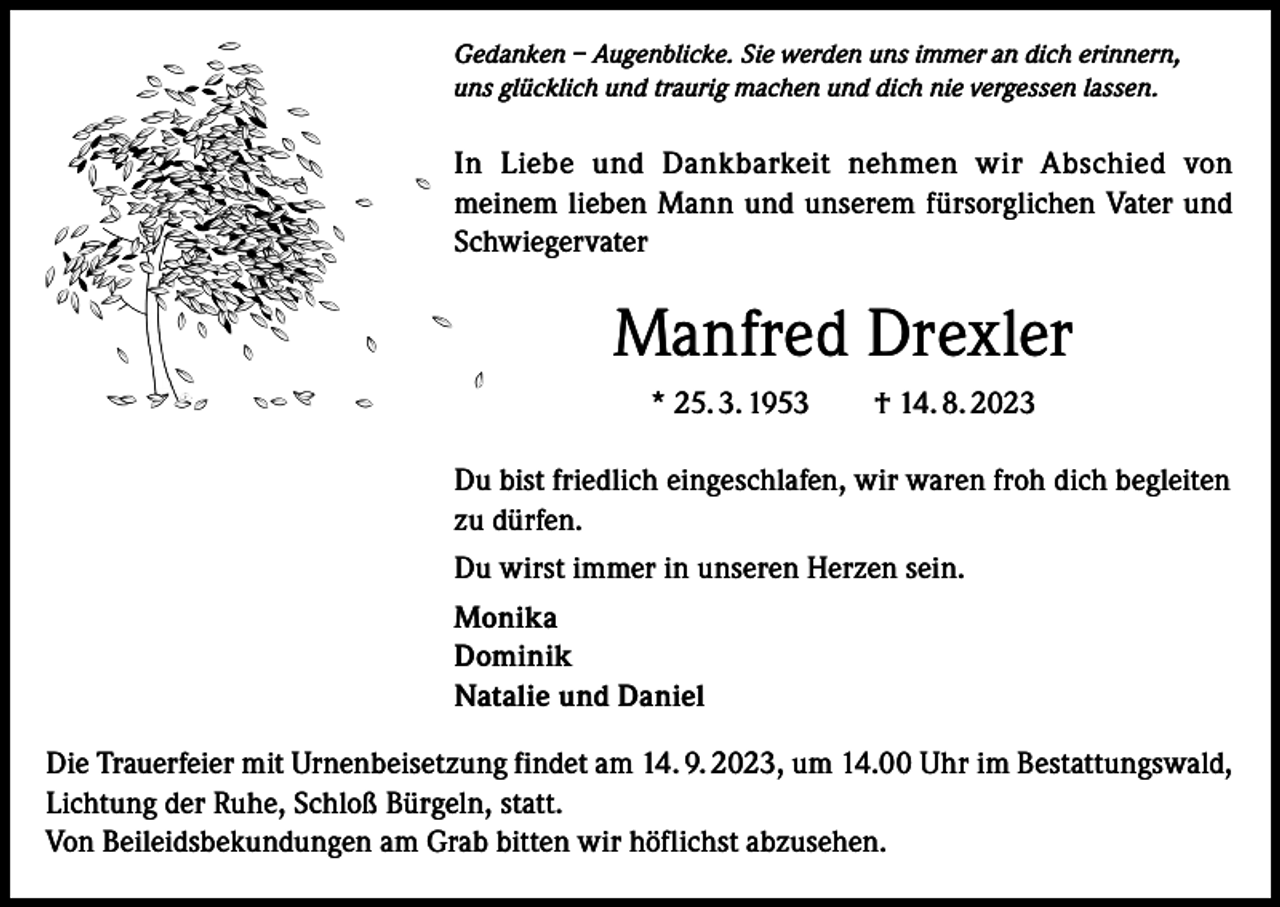 Gedanken – Augenblicke. Sie werden uns immer an dich erinnern, uns glücklich und traurig machen und dich nie vergessen lassen.

In Liebe und Dankbarkeit nehmen wir Abschied von meinem lieben Mann und unserem fürsorglichen Vater und Schwiegervater

Manfred Drexler

* 25. 3. 1953 † 14. 8. 2023

Du bist friedlich eingeschlafen, wir waren froh dich begleiten zu dürfen.

Du wirst immer in unseren Herzen sein.

Monika
Dominik
Natalie und Daniel

Die Trauerfeier mit Urnenbeisetzung findet am 14. 9. 2023, um 14.00 Uhr im Bestattungswald, Lichtung der Ruhe, Schloß Bürgeln, statt.
Von Beileidsbekundungen am Grab bitten wir höflichst abzusehen.